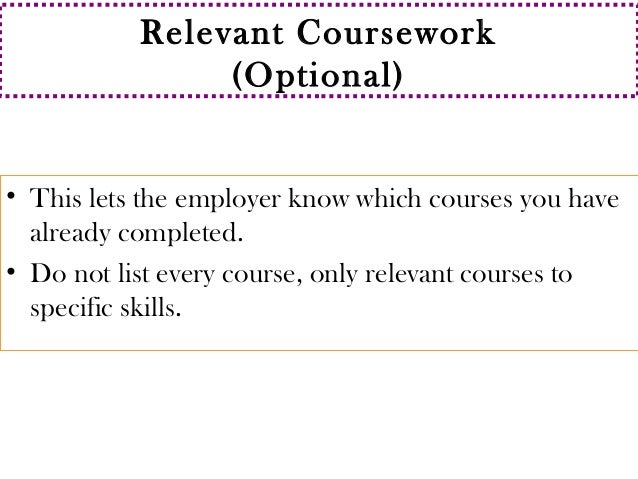 Relevant Coursework
(Optional)

• This lets the employer know which courses you have already completed.
• Do not list every course, only relevant courses to specific skills.